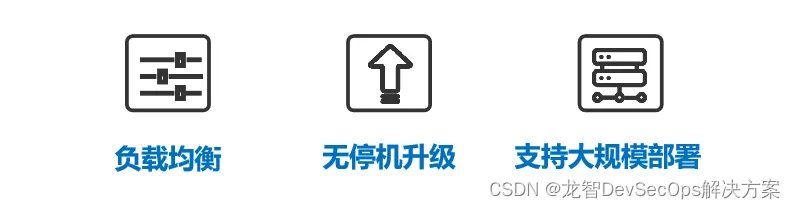 负载均衡

无停机升级

支持大规模部署

CSDN @龙智DevSecOps解决方案